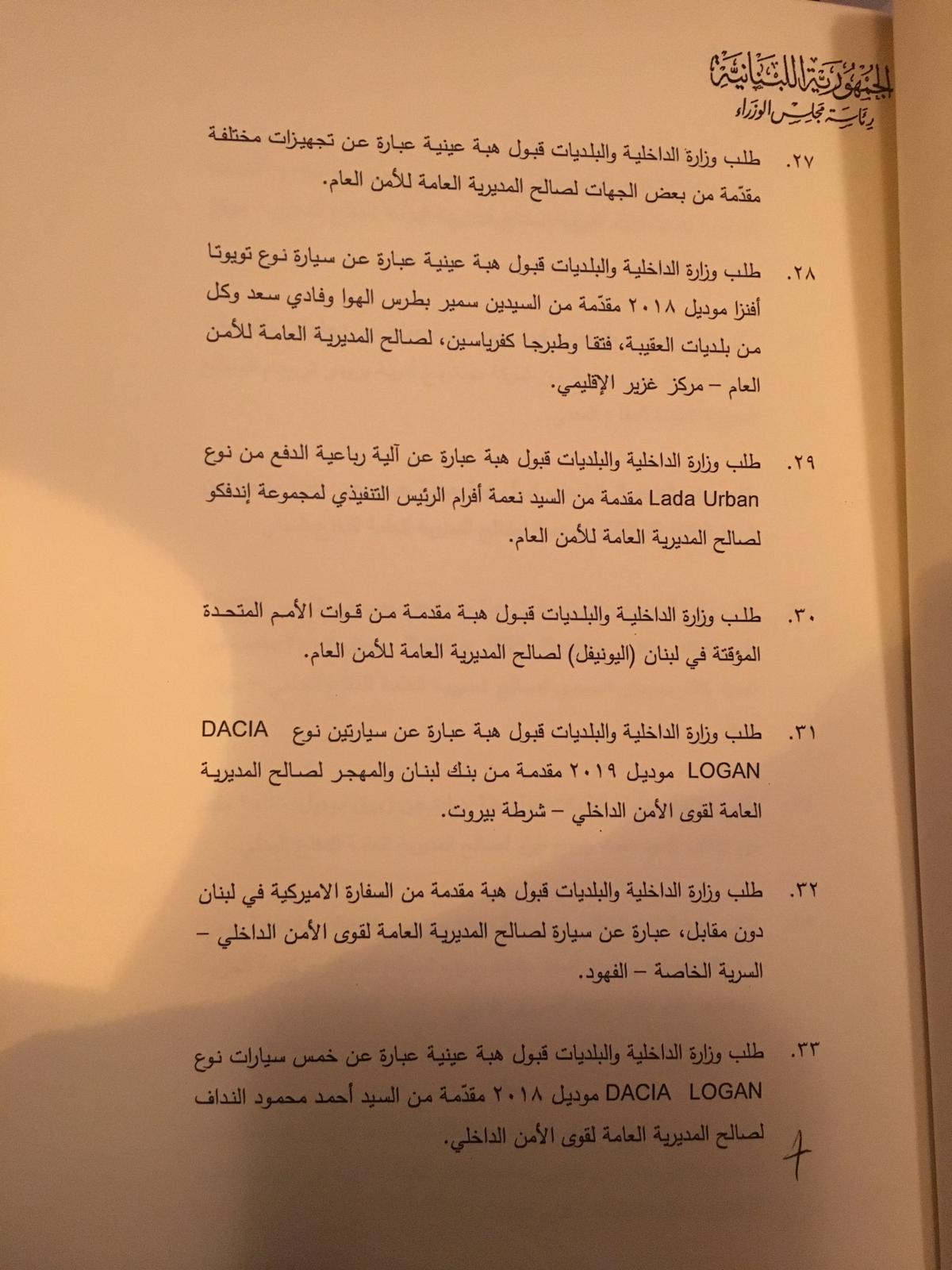 الجمهورية اللبنانية
رئاسة مجلس الوزراء

٢٧. طلب وزارة الداخلية والبلديات قبول هبة عينية عبارة عن تجهيزات مختلفة مقدّمة من بعض الجهات لصالح المديرية العامة للأمن العام.

٢٨. طلب وزارة الداخلية والبلديات قبول هبة عينية عبارة عن سيارة نوع تويوتا أفنزا موديل ٢٠١٨ مقدّمة من السيدين سمير بطرس الهوا وفادي سعد وكل من بلديات العقيبة، فتقا وطبرجا كفرياسين، لصالح المديرية العامة للأمن العام – مركز غزير الإقليمي.

٢٩. طلب وزارة الداخلية والبلديات قبول هبة عبارة عن آلية رباعية الدفع من نوع Lada Urban مقدمة من السيد نعمة أفرام الرئيس التنفيذي لمجموعة إندفكو لصالح المديرية العامة للأمن العام.

٣٠. طلب وزارة الداخلية والبلديات قبول هبة مقدمة من قوات الأمم المتحدة المؤقتة في لبنان (اليونيفل) لصالح المديرية العامة للأمن العام.

٣١. طلب وزارة الداخلية والبلديات قبول هبة عبارة عن سيارتين نوع DACIA LOGAN موديل ٢٠١٩ مقدمة من بنك لبنان والمهجر لصالح المديرية العامة لقوى الأمن الداخلي – شرطة بيروت.

٣٢. طلب وزارة الداخلية والبلديات قبول هبة مقدمة من السفارة الاميركية في لبنان دون مقابل، عبارة عن سيارة لصالح المديرية العامة لقوى الأمن الداخلي – السرية الخاصة – الفهود.

٣٣. طلب وزارة الداخلية والبلديات قبول هبة عينية عبارة عن خمس سيارات نوع DACIA LOGAN موديل ٢٠١٨ مقدّمة من السيد أحمد محمود النداف لصالح المديرية العامة لقوى الأمن الداخلي.

4